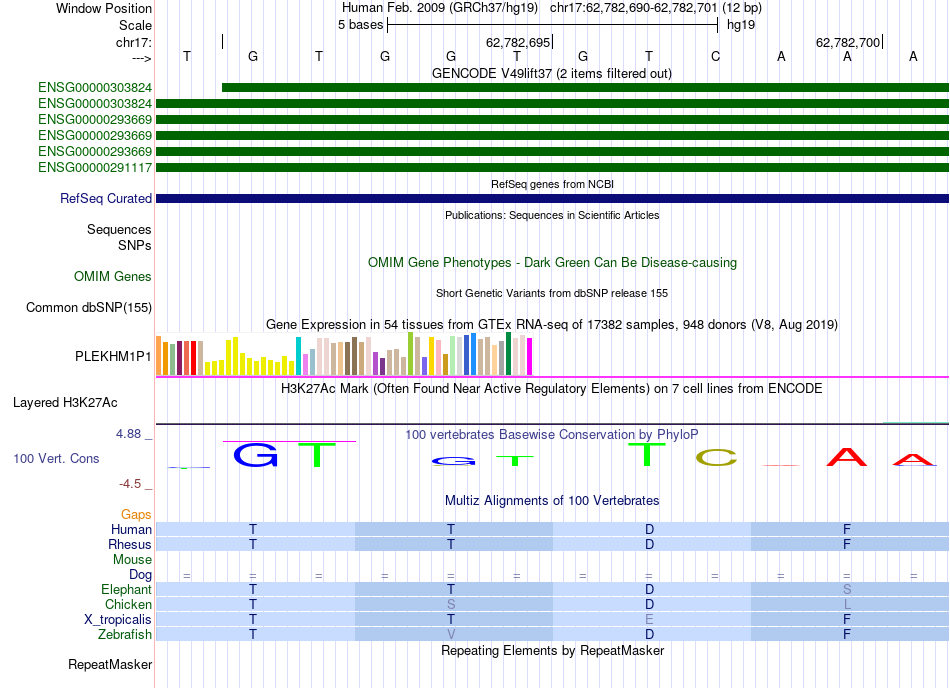 Window Position Human Feb. 2009 (GRCh37/hg19) chr17:62,782,690-62,782,701 (12 bp)
Scale 5 bases hg19
chr17: 62,782,695 62,782,700
---> T G T G G T G T C A A A
GENCODE V49lift37 (2 items filtered out)
ENSG00000303824
ENSG00000303824
ENSG00000293669
ENSG00000293669
ENSG00000293669
ENSG00000291117
RefSeq genes from NCBI
RefSeq Curated
Publications: Sequences in Scientific Articles
Sequences
SNPs
OMIM Gene Phenotypes - Dark Green Can Be Disease-causing
OMIM Genes
Short Genetic Variants from dbSNP release 155
Common dbSNP(155)
Gene Expression in 54 tissues from GTEx RNA-seq of 17382 samples, 948 donors (V8, Aug 2019)
PLEKHM1P1
H3K27Ac Mark (Often Found Near Active Regulatory Elements) on 7 cell lines from ENCODE
Layered H3K27Ac
4.88 _ 100 vertebrates Basewise Conservation by PhyloP
100 Vert. Cons G T G T T C A A
-4.5 _
Multiz Alignments of 100 Vertebrates
Gaps
Human T T D F
Rhesus T T D F
Mouse
Dog = = = = = = = = = = = =
Elephant T T D S
Chicken T S D L
X_tropicalis T T E F
Zebrafish T V D F
Repeating Elements by RepeatMasker
RepeatMasker